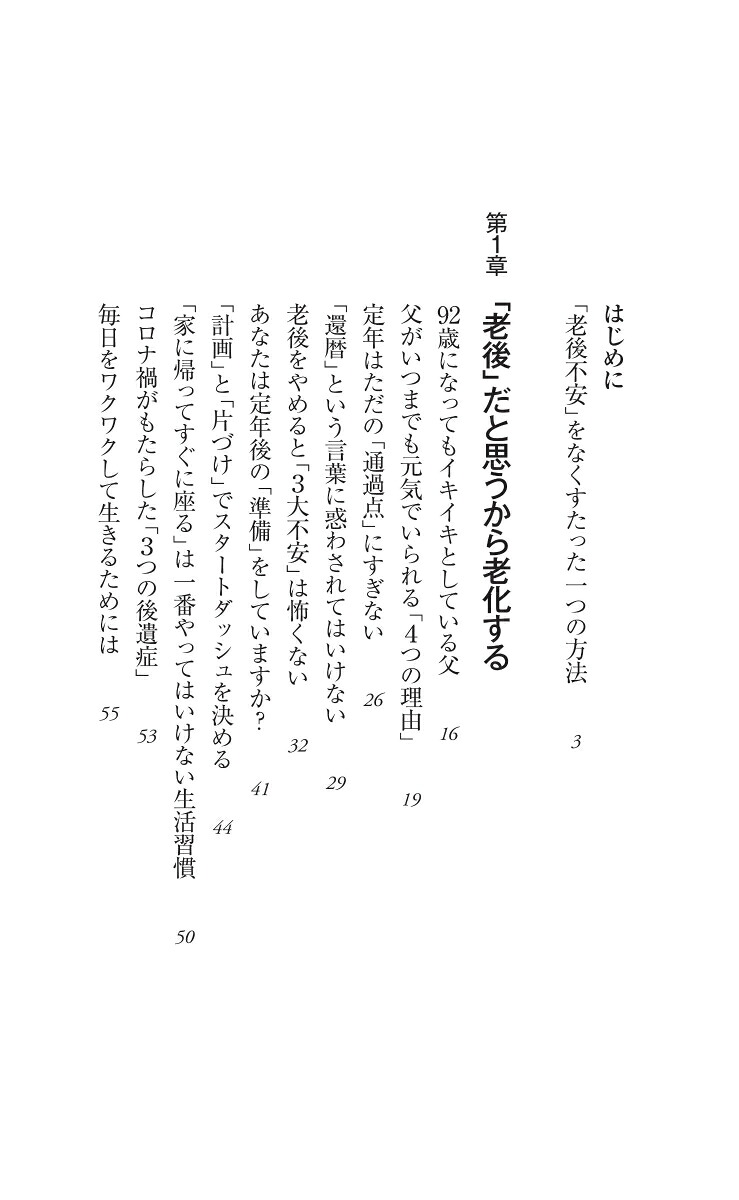 はじめに

「老後不安」をなくすたった一つの方法 3

第1章

「老後」だと思うから老化する

92歳になってもイキイキとしている父 16

父がいつまでも元気でいられる「4つの理由」 19

定年はただの「通過点」にすぎない 26

「還暦」という言葉に惑わされてはいけない 29

老後をやめると「3大不安」は怖くない 32

あなたは定年後の「準備」をしていますか? 41

「計画」と「片づけ」でスタートダッシュを決める 44

「家に帰ってすぐに座る」は一番やってはいけない生活習慣 50

コロナ禍がもたらした「3つの後遺症」 53

毎日をワクワクして生きるためには 55